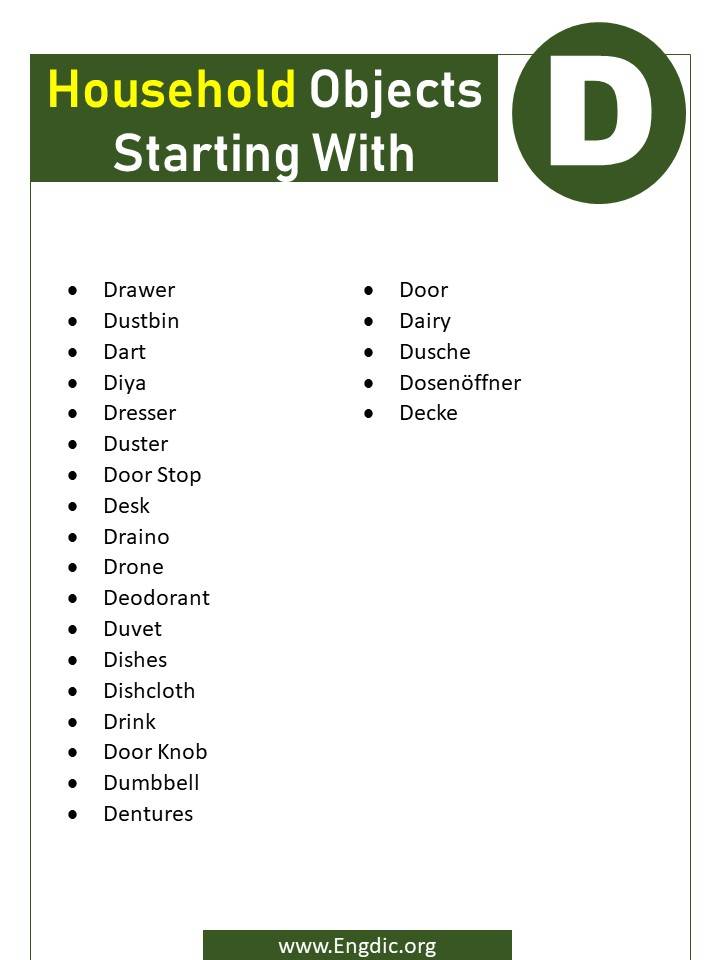 Household Objects Starting With

D

- Drawer
- Dustbin
- Dart
- Diya
- Dresser
- Duster
- Door Stop
- Desk
- Draino
- Drone
- Deodorant
- Duvet
- Dishes
- Dishcloth
- Drink
- Door Knob
- Dumbbell
- Dentures

- Door
- Dairy
- Dusche
- Dosenöffner
- Decke

www.Engdic.org